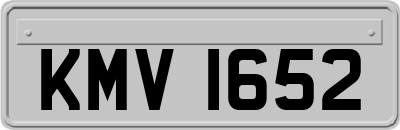 KMV 1652